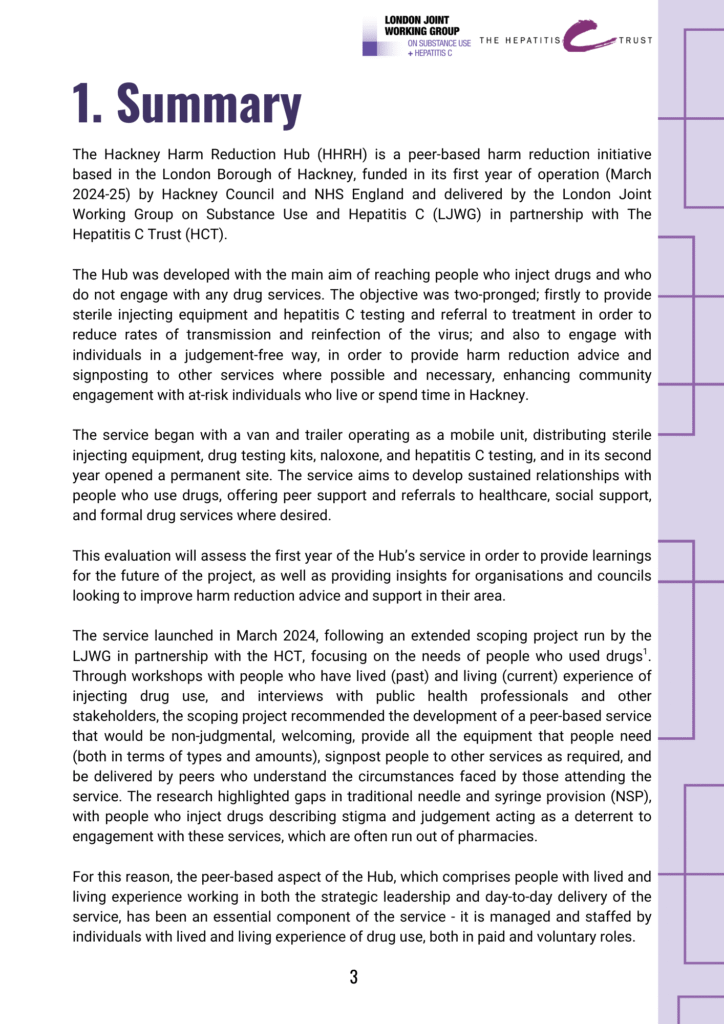 LONDON JOINT WORKING GROUP ON SUBSTANCE USE + HEPATITIS C

THE HEPATITIS C TRUST

1. Summary

The Hackney Harm Reduction Hub (HHRH) is a peer-based harm reduction initiative based in the London Borough of Hackney, funded in its first year of operation (March 2024-25) by Hackney Council and NHS England and delivered by the London Joint Working Group on Substance Use and Hepatitis C (LJWG) in partnership with The Hepatitis C Trust (HCT).

The Hub was developed with the main aim of reaching people who inject drugs and who do not engage with any drug services. The objective was two-pronged; firstly to provide sterile injecting equipment and hepatitis C testing and referral to treatment in order to reduce rates of transmission and reinfection of the virus; and also to engage with individuals in a judgement-free way, in order to provide harm reduction advice and signposting to other services where possible and necessary, enhancing community engagement with at-risk individuals who live or spend time in Hackney.

The service began with a van and trailer operating as a mobile unit, distributing sterile injecting equipment, drug testing kits, naloxone, and hepatitis C testing, and in its second year opened a permanent site. The service aims to develop sustained relationships with people who use drugs, offering peer support and referrals to healthcare, social support, and formal drug services where desired.

This evaluation will assess the first year of the Hub's service in order to provide learnings for the future of the project, as well as providing insights for organisations and councils looking to improve harm reduction advice and support in their area.

The service launched in March 2024, following an extended scoping project run by the LJWG in partnership with the HCT, focusing on the needs of people who used drugs$^1$. Through workshops with people who have lived (past) and living (current) experience of injecting drug use, and interviews with public health professionals and other stakeholders, the scoping project recommended the development of a peer-based service that would be non-judgmental, welcoming, provide all the equipment that people need (both in terms of types and amounts), signpost people to other services as required, and be delivered by peers who understand the circumstances faced by those attending the service. The research highlighted gaps in traditional needle and syringe provision (NSP), with people who inject drugs describing stigma and judgement acting as a deterrent to engagement with these services, which are often run out of pharmacies.

For this reason, the peer-based aspect of the Hub, which comprises people with lived and living experience working in both the strategic leadership and day-to-day delivery of the service, has been an essential component of the service - it is managed and staffed by individuals with lived and living experience of drug use, both in paid and voluntary roles.

3